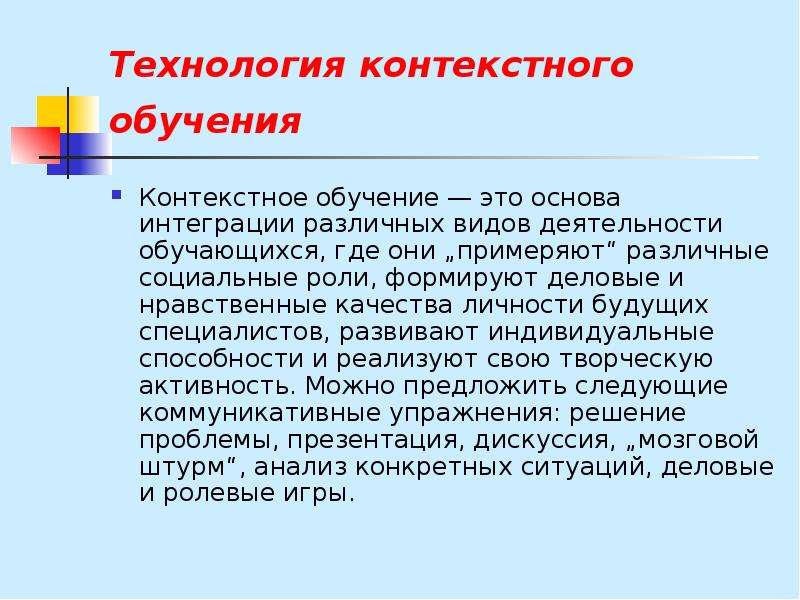 Технология контекстного обучения

Контекстное обучение — это основа интеграции различных видов деятельности обучающихся, где они „примеряют“ различные социальные роли, формируют деловые и нравственные качества личности будущих специалистов, развивают индивидуальные способности и реализуют свою творческую активность. Можно предложить следующие коммуникативные упражнения: решение проблемы, презентация, дискуссия, „мозговой штурм“, анализ конкретных ситуаций, деловые и ролевые игры.